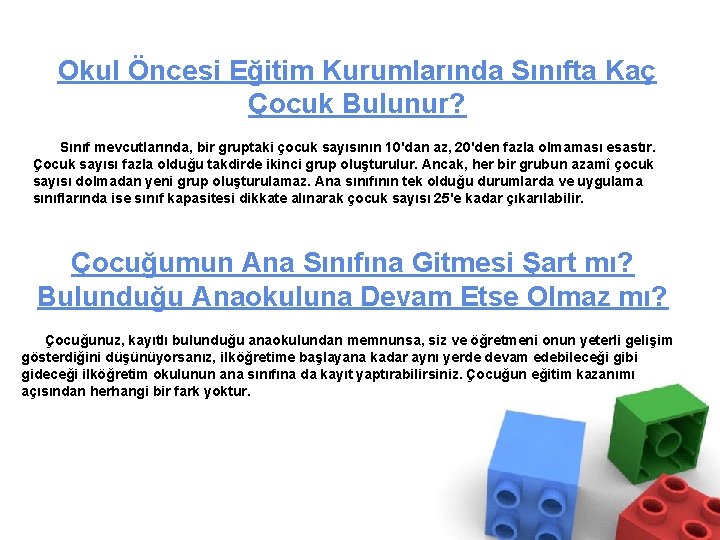 Okul Öncesi Eğitim Kurumlarında Sınıfta Kaç Çocuk Bulunur?

Sınıf mevcutlarında, bir gruptaki çocuk sayısının 10'dan az, 20'den fazla olmaması esastır. Çocuk sayısı fazla olduğu takdirde ikinci grup oluşturulur. Ancak, her bir grubun azamî çocuk sayısı dolmadan yeni grup oluşturulamaz. Ana sınıfının tek olduğu durumlarda ve uygulama sınıflarında ise sınıf kapasitesi dikkate alınarak çocuk sayısı 25'e kadar çıkarılabilir.

Çocuğumun Ana Sınıfına Gitmesi Şart mı? Bulunduğu Anaokuluna Devam Etse Olmaz mı?

Çocuğunuz, kayıtlı bulunduğu anaokulundan memnunsa, siz ve öğretmeni onun yeterli gelişim gösterdiğini düşünüyorsanız, ilköğretime başlayana kadar aynı yerde devam edebileceği gibi gideceği ilköğretim okulunun ana sınıfına da kayıt yaptırabilirsiniz. Çocuğun eğitim kazanımı açısından herhangi bir fark yoktur.